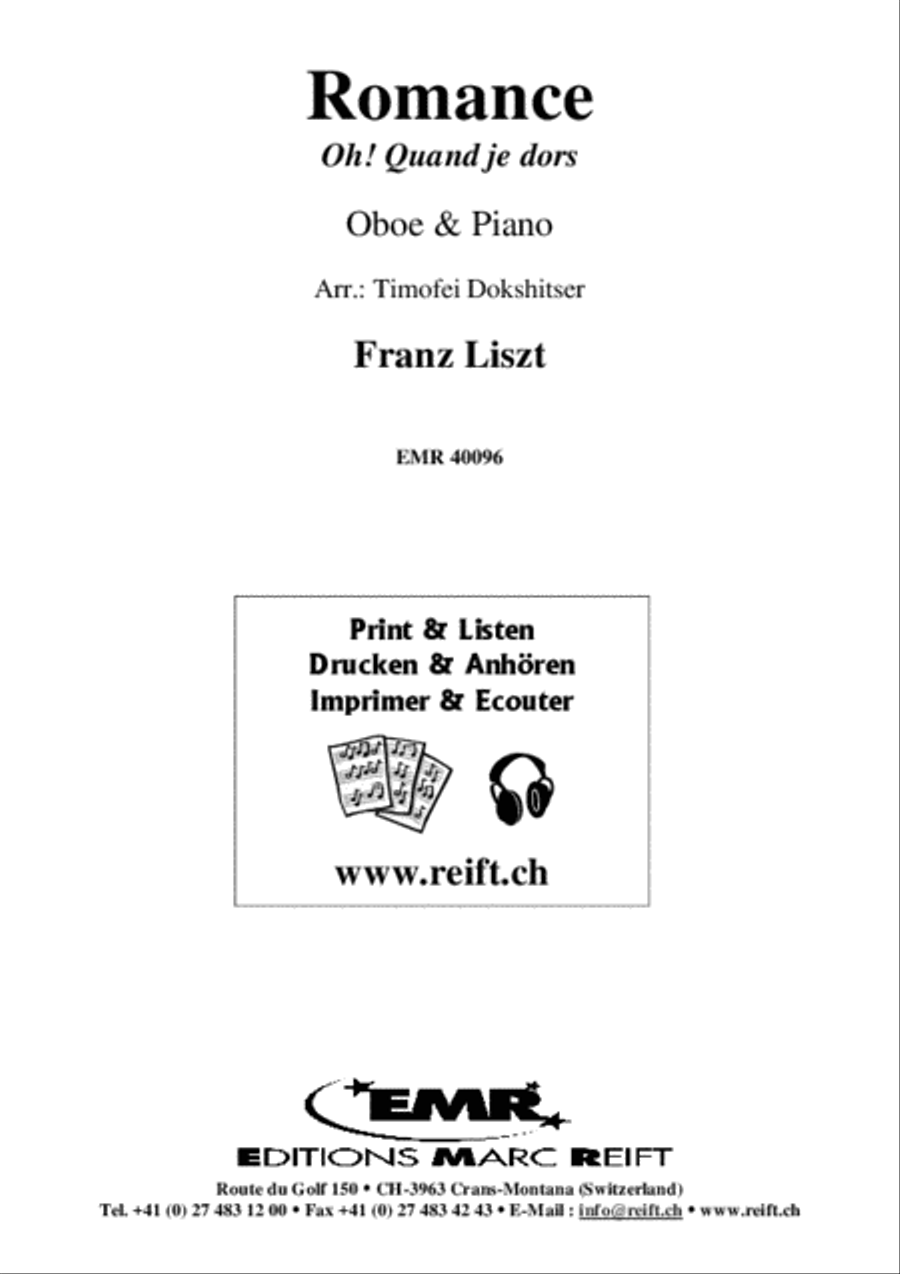 Romance
Oh! Quand je dors

Oboe & Piano

Arr.: Timofei Dokshitser

Franz Liszt

EMR 40096

Print & Listen
Drucken & Anhören
Imprimer & Ecouter

www.reift.ch

EMR

EDITIONS MARC REIFT

Route du Golf 150 • CH-3963 Crans-Montana (Switzerland)
Tel. +41 (0) 27 483 12 00 • Fax +41 (0) 27 483 42 43 • E-Mail : info@reift.ch • www.reift.ch